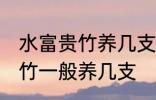 水富贵竹养几支
竹一般养几支